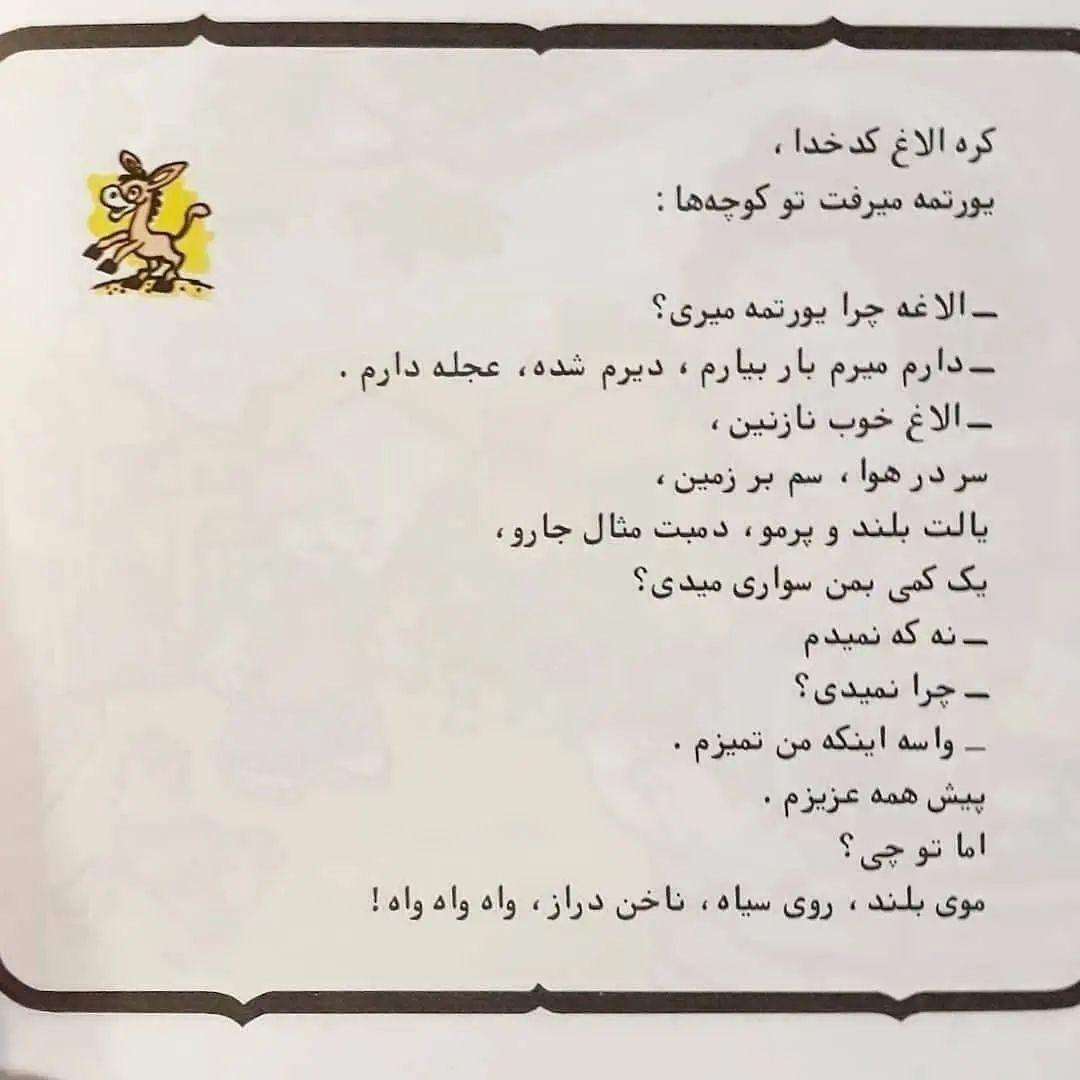 کره الاغ کدخدا ،
یورتمه میرفت تو کوچه‌ها :

ـ الاغه چرا یورتمه میری؟
ـ دارم میرم بار بیارم ، دیرم شده، عجله دارم .
ـ الاغ خوب نازنین ،
سر در هوا ، سم بر زمین ،
یالت بلند و پرمو ، دمبت مثال جارو ،
یک کمی بمن سواری میدی؟
ـ نه که نمیدم
ـ چرا نمیدی؟
ـ واسه اینکه من تمیزم .
پیش همه عزیزم .
اما تو چی؟
موی بلند ، روی سیاه ، ناخن دراز ، واه واه واه !